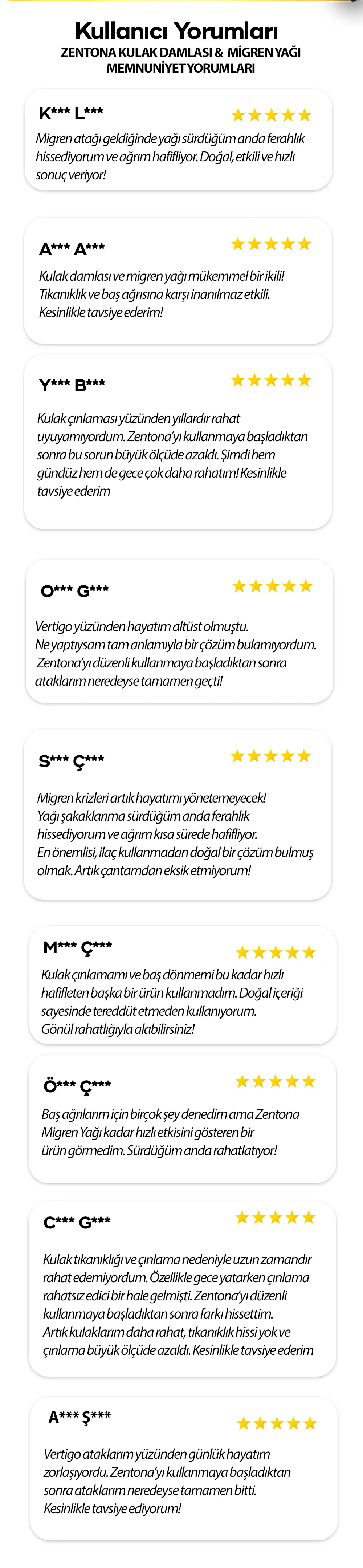 Kullanıcı Yorumları
ZENTONA KULAK DAMLASI & MİGREN YAĞI MEMNUNİYET YORUMLARI

K*** L***

Migren atağı geldiğinde yağı sürdüğüm anda ferahlık hissediyorum ve ağrım hafifliyor. Doğal, etkili ve hızlı sonuç veriyor!

A*** A***

Kulak damlası ve migren yağı mükemmel bir ikili! Tıkanıklık ve baş ağrısına karşı inanılmaz etkili. Kesinlikle tavsiye ederim!

Y*** B***

Kulak çınlaması yüzünden yıllardır rahat uyuyamıyordum. Zentona'yı kullanmaya başladıktan sonra bu sorun büyük ölçüde azaldı. Şimdi hem gündüz hem de gece çok daha rahatım! Kesinlikle tavsiye ederim

O*** G***

Vertigo yüzünden hayatım altüst olmuştu. Ne yaptıysam tam anlamıyla bir çözüm bulamıyordum. Zentona'yı düzenli kullanmaya başladıktan sonra ataklarım neredeyse tamamen geçti!

S*** Ç***

Migren krizleri artık hayatımı yönetemeyecek! Yağı şakaklarıma sürdüğüm anda ferahlık hissediyorum ve ağrım kısa sürede hafifliyor. En önemlisi, ilaç kullanmadan doğal bir çözüm bulmuş olmak. Artık çantamdan eksik etmiyorum!

M*** Ç***

Kulak çınlamamı ve baş dönmemi bu kadar hızlı hafifleten başka bir ürün kullanmadım. Doğal içeriği sayesinde tereddüt etmeden kullanıyorum. Gönül rahatlığıyla alabilirsiniz!

Ö*** Ç***

Baş ağrılarım için birçok şey denedim ama Zentona Migren Yağı kadar hızlı etkisini gösteren bir ürün görmedim. Sürdüğüm anda rahatlatıyor!

C*** G***

Kulak tıkanıklığı ve çınlama nedeniyle uzun zamandır rahat edemiyordum. Özellikle gece yatarken çınlama rahatsız edici bir hale gelmişti. Zentona'yı düzenli kullanmaya başladıktan sonra farkı hissettim. Artık kulaklarım daha rahat, tıkanıklık hissi yok ve çınlama büyük ölçüde azaldı. Kesinlikle tavsiye ederim

A*** Ş***

Vertigo ataklarım yüzünden günlük hayatım zorlaşıyordu. Zentona'yı kullanmaya başladıktan sonra ataklarım neredeyse tamamen bitti. Kesinlikle tavsiye ediyorum!